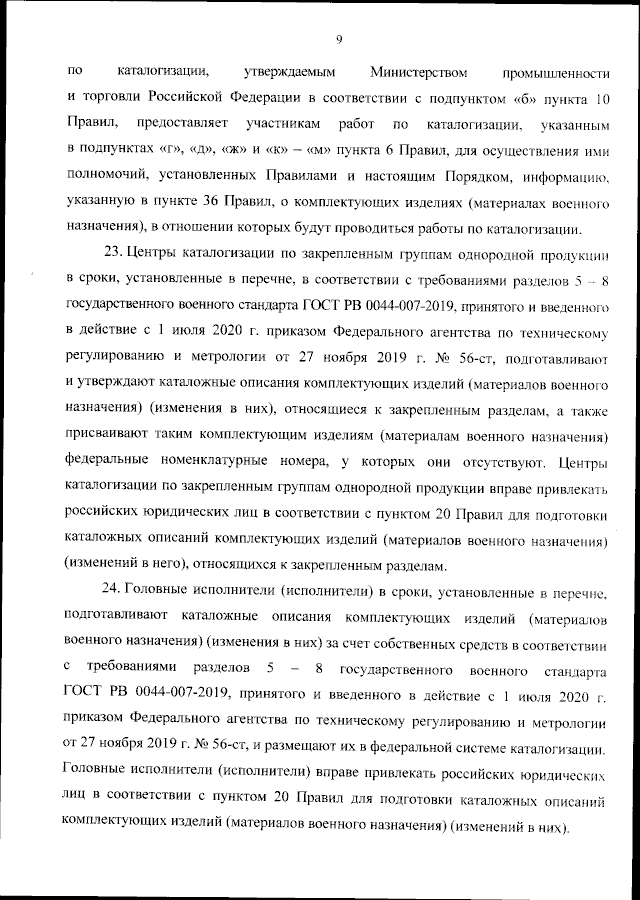 9

по каталогизации, утверждаемым Министерством промышленности и торговли Российской Федерации в соответствии с подпунктом «б» пункта 10 Правил, предоставляет участникам работ по каталогизации, указанным в подпунктах «г», «д», «ж» и «к» – «м» пункта 6 Правил, для осуществления ими полномочий, установленных Правилами и настоящим Порядком, информацию, указанную в пункте 36 Правил, о комплектующих изделиях (материалах военного назначения), в отношении которых будут проводиться работы по каталогизации.

23. Центры каталогизации по закрепленным группам однородной продукции в сроки, установленные в перечне, в соответствии с требованиями разделов 5 – 8 государственного военного стандарта ГОСТ РВ 0044-007-2019, принятого и введенного в действие с 1 июля 2020 г. приказом Федерального агентства по техническому регулированию и метрологии от 27 ноября 2019 г. № 56-ст, подготавливают и утверждают каталожные описания комплектующих изделий (материалов военного назначения) (изменения в них), относящиеся к закрепленным разделам, а также присваивают таким комплектующим изделиям (материалам военного назначения) федеральные номенклатурные номера, у которых они отсутствуют. Центры каталогизации по закрепленным группам однородной продукции вправе привлекать российских юридических лиц в соответствии с пунктом 20 Правил для подготовки каталожных описаний комплектующих изделий (материалов военного назначения) (изменений в него), относящихся к закрепленным разделам.

24. Головные исполнители (исполнители) в сроки, установленные в перечне, подготавливают каталожные описания комплектующих изделий (материалов военного назначения) (изменения в них) за счет собственных средств в соответствии с требованиями разделов 5 – 8 государственного военного стандарта ГОСТ РВ 0044-007-2019, принятого и введенного в действие с 1 июля 2020 г. приказом Федерального агентства по техническому регулированию и метрологии от 27 ноября 2019 г. № 56-ст, и размещают их в федеральной системе каталогизации. Головные исполнители (исполнители) вправе привлекать российских юридических лиц в соответствии с пунктом 20 Правил для подготовки каталожных описаний комплектующих изделий (материалов военного назначения) (изменений в них).